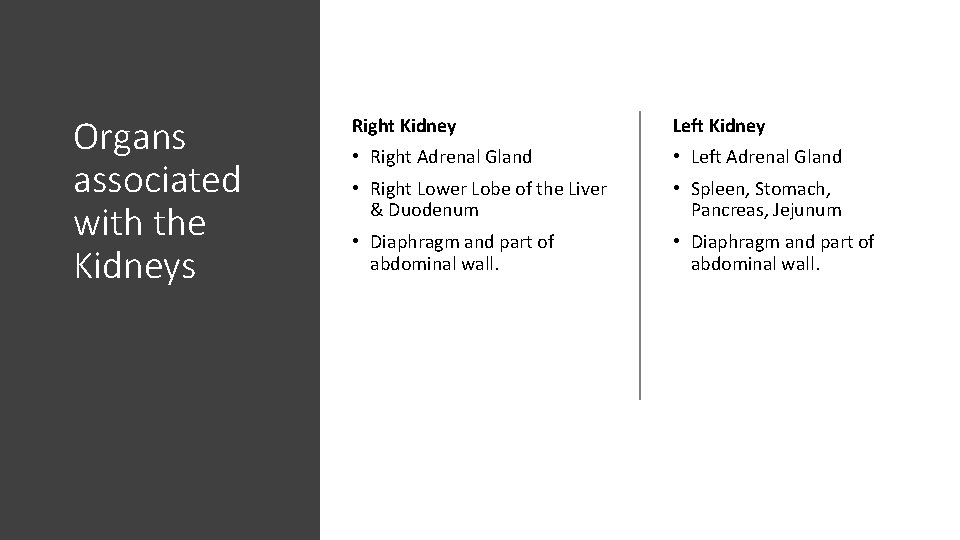 Organs associated with the Kidneys

Right Kidney

• Right Adrenal Gland
• Right Lower Lobe of the Liver & Duodenum
• Diaphragm and part of abdominal wall.

Left Kidney

• Left Adrenal Gland
• Spleen, Stomach, Pancreas, Jejunum
• Diaphragm and part of abdominal wall.